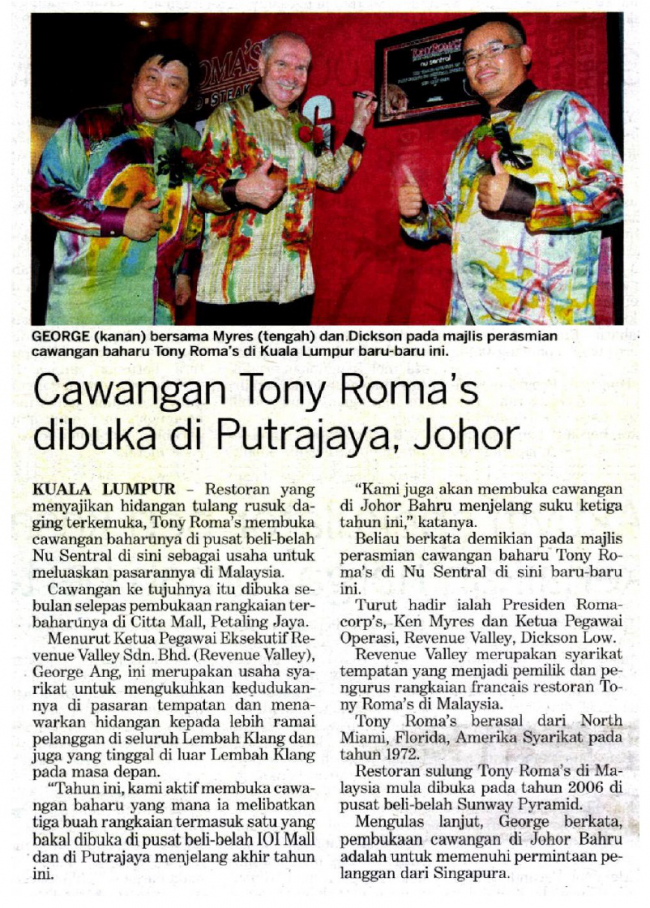 GEORGE (kanan) bersama Myres (tengah) dan Dickson pada majlis perasmian cawangan baharu Tony Roma's di Kuala Lumpur baru-baru ini.

Cawangan Tony Roma's dibuka di Putrajaya, Johor

KUALA LUMPUR – Restoran yang menyajikan hidangan tulang rusuk daging terkemuka, Tony Roma's membuka cawangan baharunya di pusat beli-belah Nu Sentral di sini sebagai usaha untuk meluaskan pasarannya di Malaysia.

Cawangan ke tujuhnya itu dibuka sebulan selepas pembukaan rangkaian terbaharunya di Citta Mall, Petaling Jaya.

Menurut Ketua Pegawai Eksekutif Revenue Valley Sdn. Bhd. (Revenue Valley), George Ang, ini merupakan usaha syarikat untuk mengukuhkan kedudukannya di pasaran tempatan dan menawarkan hidangan kepada lebih ramai pelanggan di seluruh Lembah Klang dan juga yang tinggal di luar Lembah Klang pada masa depan.

"Tahun ini, kami aktif membuka cawangan baharu yang mana ia melibatkan tiga buah rangkaian termasuk satu yang bakal dibuka di pusat beli-belah IOI Mall dan di Putrajaya menjelang akhir tahun ini.

"Kami juga akan membuka cawangan di Johor Bahru menjelang suku ketiga tahun ini," katanya.

Beliau berkata demikian pada majlis perasmian cawangan baharu Tony Roma's di Nu Sentral di sini baru-baru ini.

Turut hadir ialah Presiden Romacorp's, Ken Myres dan Ketua Pegawai Operasi, Revenue Valley, Dickson Low.

Revenue Valley merupakan syarikat tempatan yang menjadi pemilik dan pengurus rangkaian francais restoran Tony Roma's di Malaysia.

Tony Roma's berasal dari North Miami, Florida, Amerika Syarikat pada tahun 1972.

Restoran sulung Tony Roma's di Malaysia mula dibuka pada tahun 2006 di pusat beli-belah Sunway Pyramid.

Mengulas lanjut, George berkata, pembukaan cawangan di Johor Bahru adalah untuk memenuhi permintaan pelanggan dari Singapura.